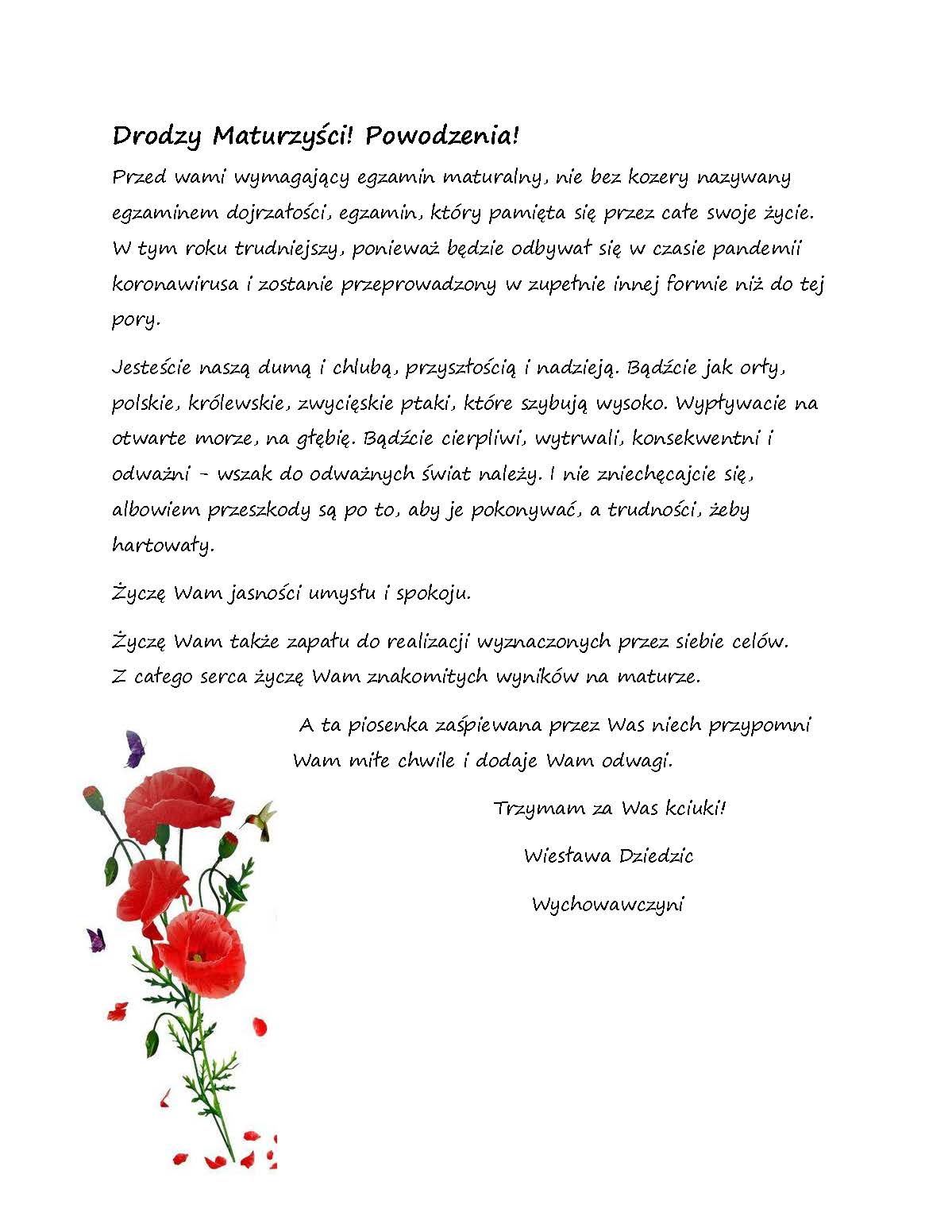 Drodzy Maturzyści! Powodzenia!

Przed wami wymagający egzamin maturalny, nie bez kozery nazywany egzaminem dojrzałości, egzamin, który pamięta się przez całe swoje życie. W tym roku trudniejszy, ponieważ będzie odbywał się w czasie pandemii koronawirusa i zostanie przeprowadzony w zupełnie innej formie niż do tej pory.

Jesteście naszą dumą i chlubą, przyszłością i nadzieją. Bądźcie jak orły, polskie, królewskie, zwycięskie ptaki, które szybują wysoko. Wypływacie na otwarte morze, na głębię. Bądźcie cierpliwi, wytrwali, konsekwentni i odważni - wszak do odważnych świat należy. I nie zniechęcajcie się, albowiem przeszkody są po to, aby je pokonywać, a trudności, żeby hartowały.

Życzę Wam jasności umysłu i spokoju.

Życzę Wam także zapału do realizacji wyznaczonych przez siebie celów. Z całego serca życzę Wam znakomitych wyników na maturze.

A ta piosenka zaśpiewana przez Was niech przypomni Wam miłe chwile i dodaje Wam odwagi.

Trzymam za Was kciuki!

Wiesława Dziedzic

Wychowawczyni